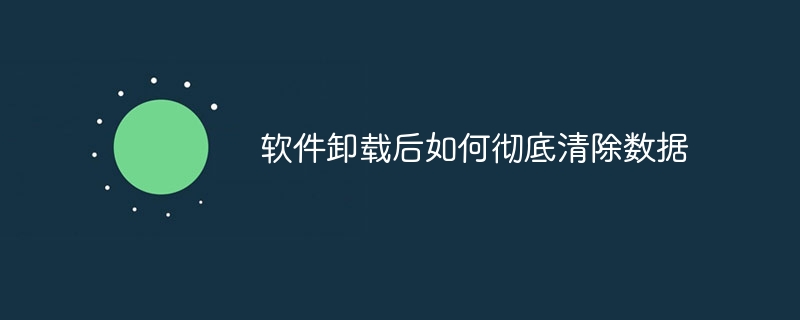 软件卸载后如何彻底清除数据